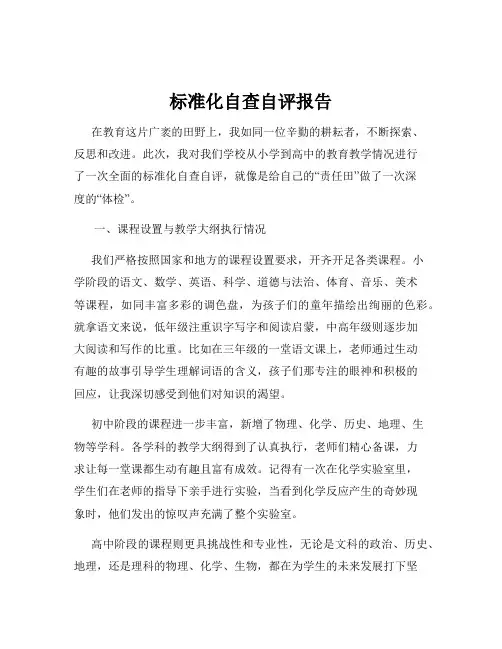 标准化自查自评报告

在教育这片广袤的田野上，我如同一位辛勤的耕耘者，不断探索、反思和改进。此次，我对我们学校从小学到高中的教育教学情况进行了一次全面的标准化自查自评，就像是给自己的“责任田”做了一次深度的“体检”。

一、课程设置与教学大纲执行情况

我们严格按照国家和地方的课程设置要求，开齐开足各类课程。小学阶段的语文、数学、英语、科学、道德与法治、体育、音乐、美术等课程，如同丰富多彩的调色盘，为孩子们的童年描绘出绚丽的色彩。就拿语文来说，低年级注重识字写字和阅读启蒙，中高年级则逐步加大阅读和写作的比重。比如在三年级的一堂语文课上，老师通过生动有趣的故事引导学生理解词语的含义，孩子们那专注的眼神和积极的回应，让我深切感受到他们对知识的渴望。

初中阶段的课程进一步丰富，新增了物理、化学、历史、地理、生物等学科。各学科的教学大纲得到了认真执行，老师们精心备课，力求让每一堂课都生动有趣且富有成效。记得有一次在化学实验室里，学生们在老师的指导下亲手进行实验，当看到化学反应产生的奇妙现象时，他们发出的惊叹声充满了整个实验室。

高中阶段的课程则更具挑战性和专业性，无论是文科的政治、历史、地理，还是理科的物理、化学、生物，都在为学生的未来发展打下坚